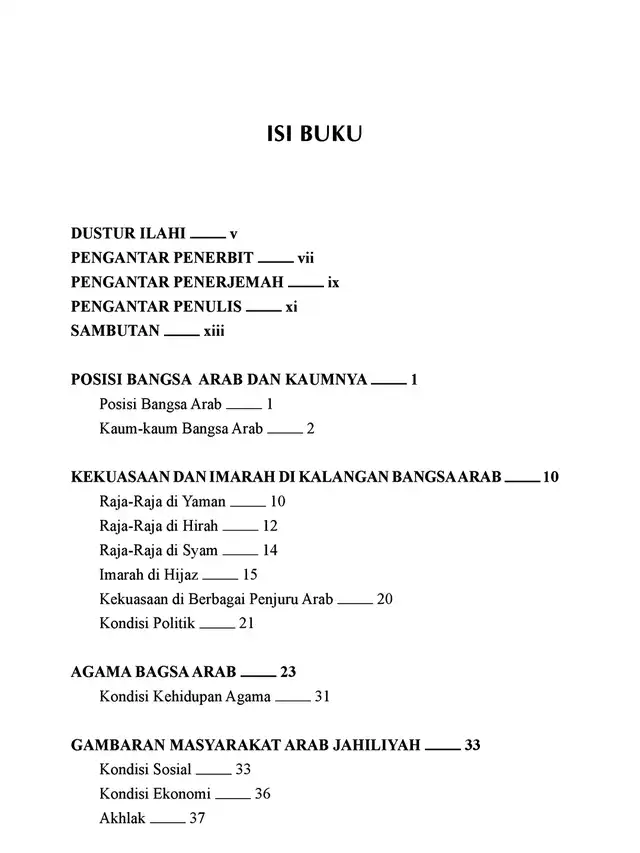 ISI BUKU

DUSTUR ILAHI ____ v
PENGANTAR PENERBIT ____ vii
PENGANTAR PENERJEMAH ____ ix
PENGANTAR PENULIS ____ xi
SAMBUTAN ____ xiii

POSISI BANGSA ARAB DAN KAUMNYA ____ 1
Posisi Bangsa Arab ____ 1
Kaum-kaum Bangsa Arab ____ 2

KEKUASAAN DAN IMARAH DI KALANGAN BANGSA ARAB ____ 10
Raja-Raja di Yaman ____ 10
Raja-Raja di Hirah ____ 12
Raja-Raja di Syam ____ 14
Imarah di Hijaz ____ 15
Kekuasaan di Berbagai Penjuru Arab ____ 20
Kondisi Politik ____ 21

AGAMA BAGSA ARAB ____ 23
Kondisi Kehidupan Agama ____ 31

GAMBARAN MASYARAKAT ARAB JAHILIYAH ____ 33
Kondisi Sosial ____ 33
Kondisi Ekonomi ____ 36
Akhlak ____ 37